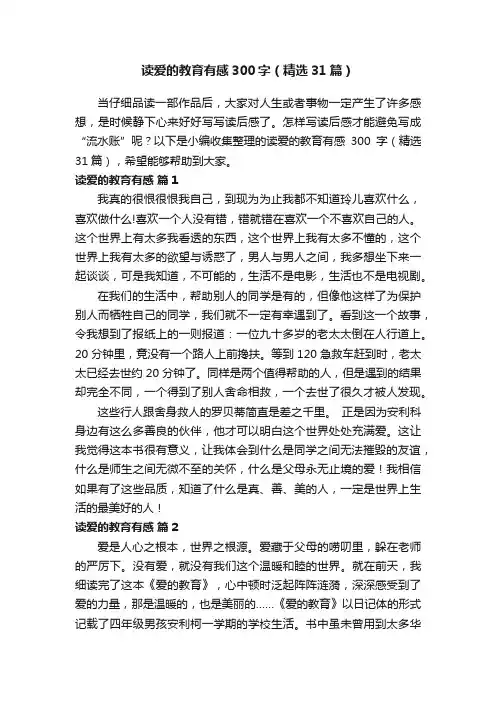 读爱的教育有感300字（精选31篇）

当仔细品读一部作品后，大家对人生或者事物一定产生了许多感想，是时候静下心来好好写写读后感了。怎样写读后感才能避免写成“流水账”呢？以下是小编收集整理的读爱的教育有感 300 字（精选31篇），希望能够帮助到大家。

读爱的教育有感 篇1

我真的很恨很恨我自己，到现为为止我都不知道玲儿喜欢什么，喜欢做什么!喜欢一个人没有错，错就错在喜欢一个不喜欢自己的人。这个世界上有太多我看透的东西，这个世界上我有太多不懂的，这个世界上我有太多的欲望与诱惑了，男人与男人之间，我多想坐下来一起谈谈，可是我知道，不可能的，生活不是电影，生活也不是电视剧。

在我们的生活中，帮助别人的同学是有的，但像他这样了为保护别人而牺牲自己的同学，我们就不一定有幸遇到了。看到这一个故事，令我想到了报纸上的一则报道：一位九十多岁的老太太倒在人行道上。20分钟里，竟没有一个路人上前搀扶。等到120急救车赶到时，老太太已经去世约20分钟了。同样是两个值得帮助的人，但是遇到的结果却完全不同，一个得到了别人舍命相救，一个去世了很久才被人发现。

这些行人跟舍身救人的罗贝蒂简直是差之千里。 正是因为安利科身边有这么多善良的伙伴，他才可以明白这个世界处处充满爱。这让我觉得这本书很有意义，让我体会到什么是同学之间无法摧毁的友谊，什么是师生之间无微不至的关怀，什么是父母永无止境的爱！我相信如果有了这些品质，知道了什么是真、善、美的人，一定是世界上生活的最美好的人！

读爱的教育有感 篇2

爱是人心之根本，世界之根源。爱藏于父母的唠叨里，躲在老师的严厉下。没有爱，就没有我们这个温暖和睦的世界。就在前天，我细读完了这本《爱的教育》，心中顿时泛起阵阵涟漪，深深感受到了爱的力量，那是温暖的，也是美丽的……《爱的教育》以日记体的形式记载了四年级男孩安利柯一学期的学校生活。书中虽未曾用到太多华